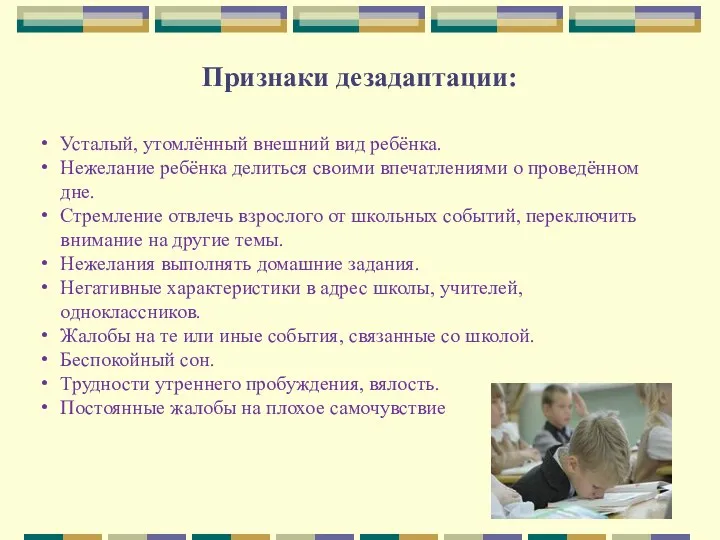 Признаки дезадаптации:

• Усталый, утомлённый внешний вид ребёнка.
• Нежелание ребёнка делиться своими впечатлениями о проведённом дне.
• Стремление отвлечь взрослого от школьных событий, переключить внимание на другие темы.
• Нежелания выполнять домашние задания.
• Негативные характеристики в адрес школы, учителей, одноклассников.
• Жалобы на те или иные события, связанные со школой.
• Беспокойный сон.
• Трудности утреннего пробуждения, вялость.
• Постоянные жалобы на плохое самочувствие